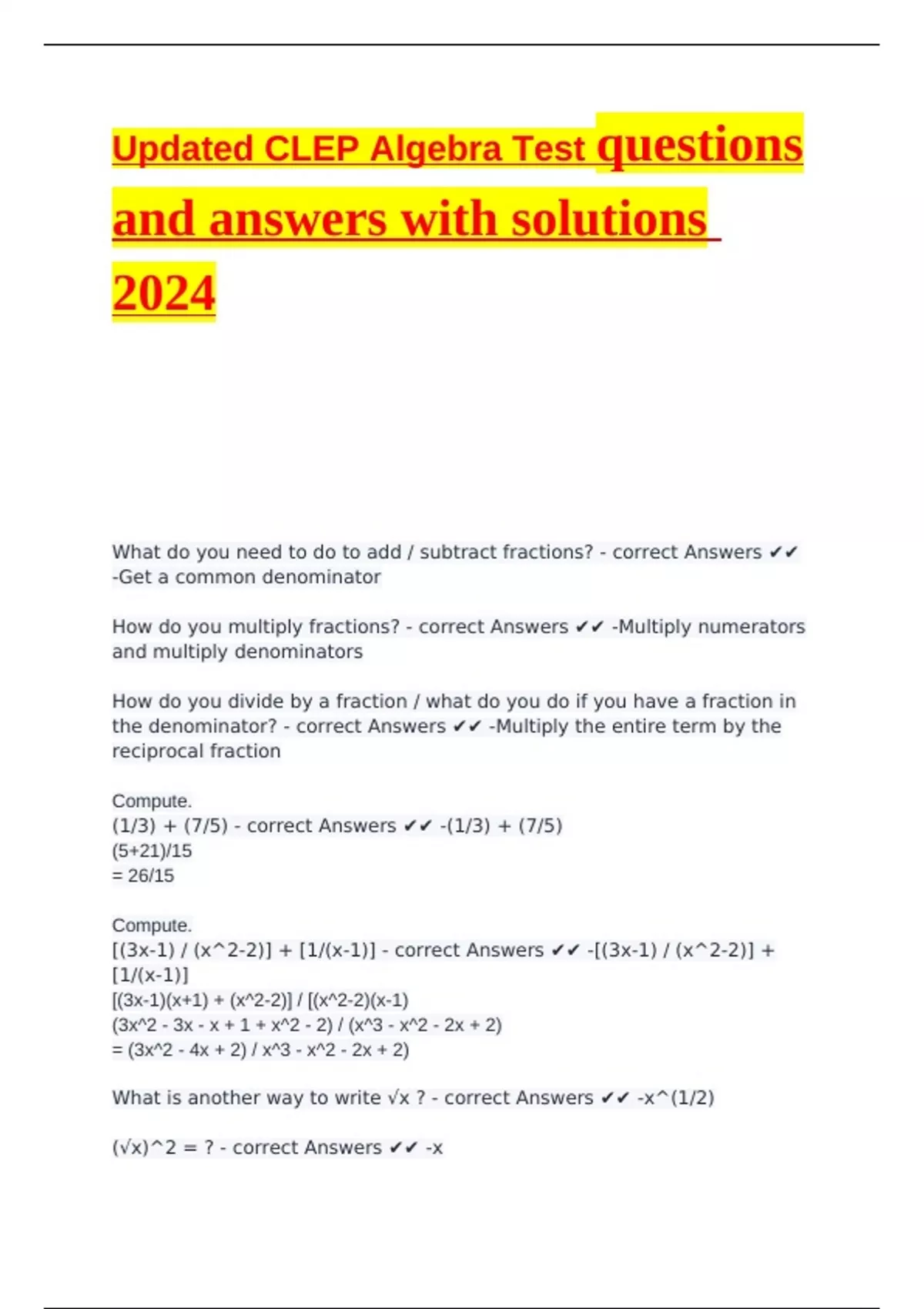 Updated CLEP Algebra Test questions and answers with solutions 2024

What do you need to do to add / subtract fractions? - correct Answers ✔✔ -Get a common denominator

How do you multiply fractions? - correct Answers ✔✔ -Multiply numerators and multiply denominators

How do you divide by a fraction / what do you do if you have a fraction in the denominator? - correct Answers ✔✔ -Multiply the entire term by the reciprocal fraction

Compute.
(1/3) + (7/5) - correct Answers ✔✔ -(1/3) + (7/5)
(5+21)/15
= 26/15

Compute.
[(3x-1) / (x^2-2)] + [1/(x-1)] - correct Answers ✔✔ -[(3x-1) / (x^2-2)] + [1/(x-1)]
[(3x-1)(x+1) + (x^2-2)] / [(x^2-2)(x-1)
(3x^2 - 3x - x + 1 + x^2 - 2) / (x^3 - x^2 - 2x + 2)
= (3x^2 - 4x + 2) / x^3 - x^2 - 2x + 2)

What is another way to write √x ? - correct Answers ✔✔ -x^(1/2)

(√x)^2 = ? - correct Answers ✔✔ -x